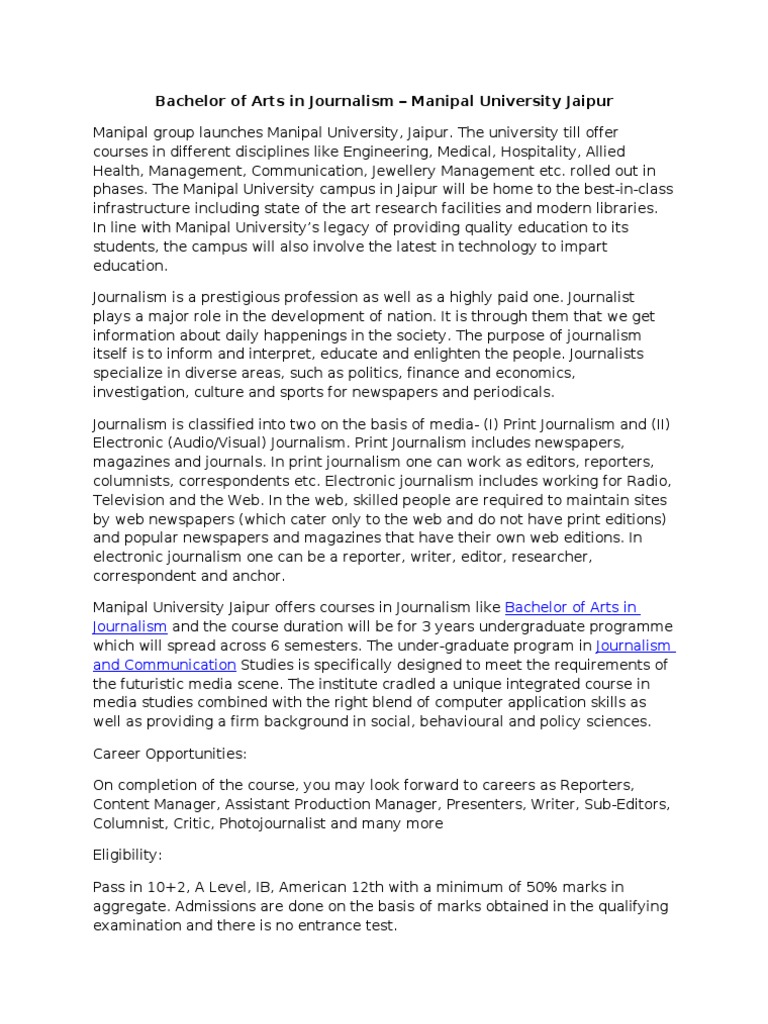 Bachelor of Arts in Journalism – Manipal University Jaipur

Manipal group launches Manipal University, Jaipur. The university till offer courses in different disciplines like Engineering, Medical, Hospitality, Allied Health, Management, Communication, Jewellery Management etc. rolled out in phases. The Manipal University campus in Jaipur will be home to the best-in-class infrastructure including state of the art research facilities and modern libraries. In line with Manipal University's legacy of providing quality education to its students, the campus will also involve the latest in technology to impart education.

Journalism is a prestigious profession as well as a highly paid one. Journalist plays a major role in the development of nation. It is through them that we get information about daily happenings in the society. The purpose of journalism itself is to inform and interpret, educate and enlighten the people. Journalists specialize in diverse areas, such as politics, finance and economics, investigation, culture and sports for newspapers and periodicals.

Journalism is classified into two on the basis of media- (I) Print Journalism and (II) Electronic (Audio/Visual) Journalism. Print Journalism includes newspapers, magazines and journals. In print journalism one can work as editors, reporters, columnists, correspondents etc. Electronic journalism includes working for Radio, Television and the Web. In the web, skilled people are required to maintain sites by web newspapers (which cater only to the web and do not have print editions) and popular newspapers and magazines that have their own web editions. In electronic journalism one can be a reporter, writer, editor, researcher, correspondent and anchor.

Manipal University Jaipur offers courses in Journalism like Bachelor of Arts in Journalism and the course duration will be for 3 years undergraduate programme which will spread across 6 semesters. The under-graduate program in Journalism and Communication Studies is specifically designed to meet the requirements of the futuristic media scene. The institute cradled a unique integrated course in media studies combined with the right blend of computer application skills as well as providing a firm background in social, behavioural and policy sciences.

Career Opportunities:

On completion of the course, you may look forward to careers as Reporters, Content Manager, Assistant Production Manager, Presenters, Writer, Sub-Editors, Columnist, Critic, Photojournalist and many more

Eligibility:

Pass in 10+2, A Level, IB, American 12th with a minimum of 50% marks in aggregate. Admissions are done on the basis of marks obtained in the qualifying examination and there is no entrance test.